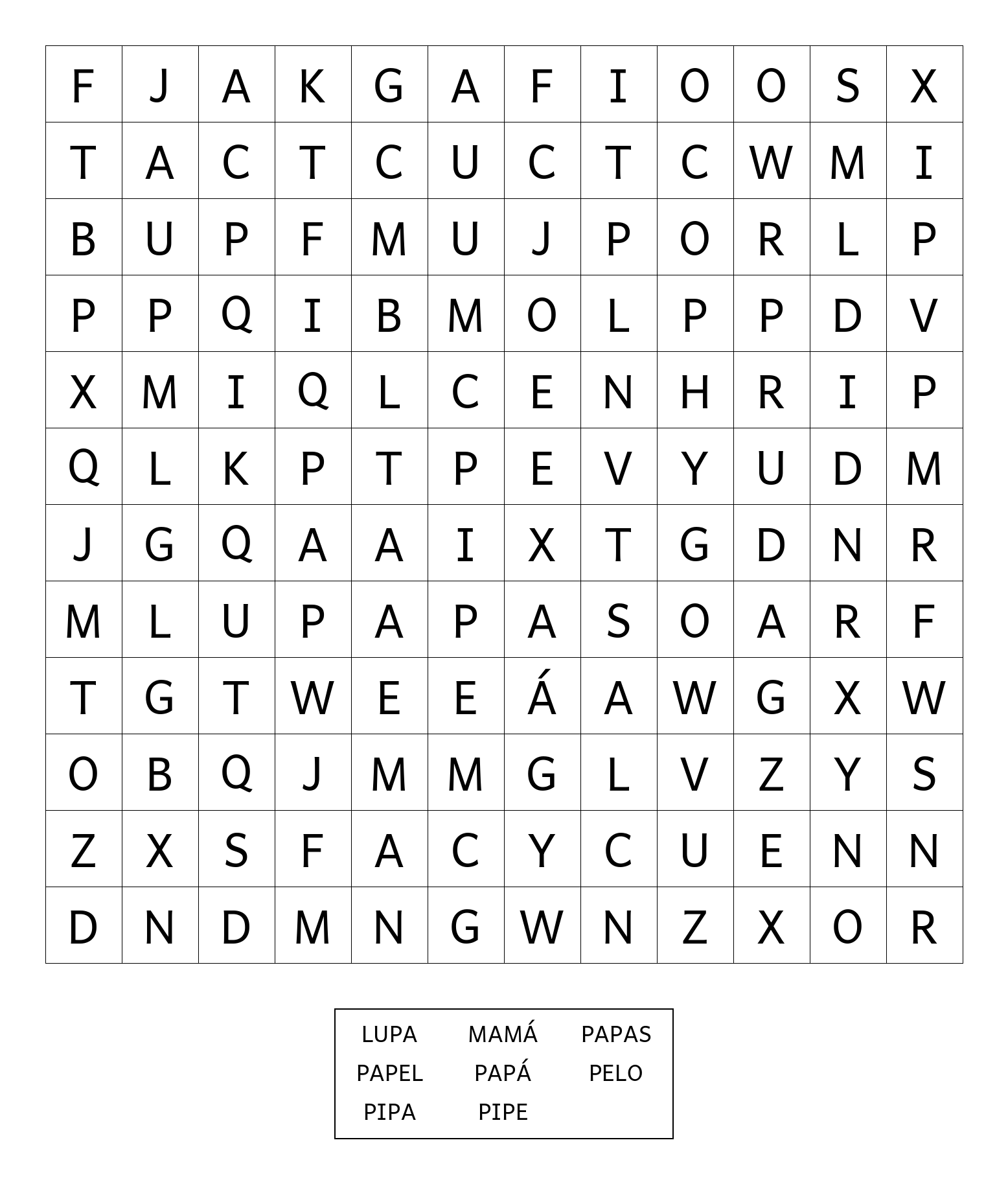 | F | J | A | K | G | A | F | I | O | O | S | X |
|---|---|---|---|---|---|---|---|---|---|---|---|
| T | A | C | T | C | U | C | T | C | W | M | I |
| B | U | P | F | M | U | J | P | O | R | L | P |
| P | P | Q | I | B | M | O | L | P | P | D | V |
| X | M | I | Q | L | C | E | N | H | R | I | P |
| Q | L | K | P | T | P | E | V | Y | U | D | M |
| J | G | Q | A | A | I | X | T | G | D | N | R |
| M | L | U | P | A | P | A | S | O | A | R | F |
| T | G | T | W | E | E | Á | A | W | G | X | W |
| O | B | Q | J | M | M | G | L | V | Z | Y | S |
| Z | X | S | F | A | C | Y | C | U | E | N | N |
| D | N | D | M | N | G | W | N | Z | X | O | R |

| LUPA | MAMÁ | PAPAS |
|---|---|---|
| PAPEL | PAPÁ | PELO |
| PIPA | PIPE | |